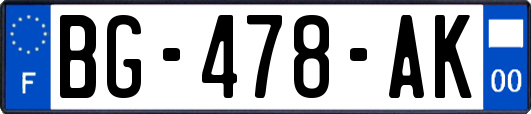 F

BG-478-AK

00